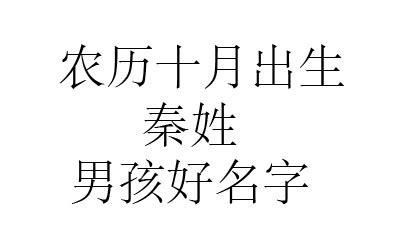 农历十月出生
秦姓
男孩好名字